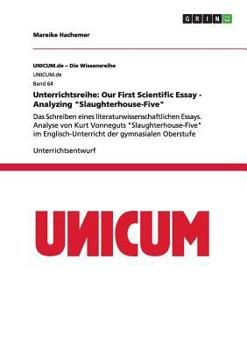 GRIN

Mareike Hachemer

UNICUM.de – Die Wissensreihe

UNICUM.de

Band 64

Unterrichtsreihe: Our First Scientific Essay - Analyzing "Slaughterhouse-Five"

Das Schreiben eines literaturwissenschaftlichen Essays. Analyse von Kurt Vonneguts "Slaughterhouse-Five" im Englisch-Unterricht der gymnasialen Oberstufe

Unterrichtsentwurf

UNICUM